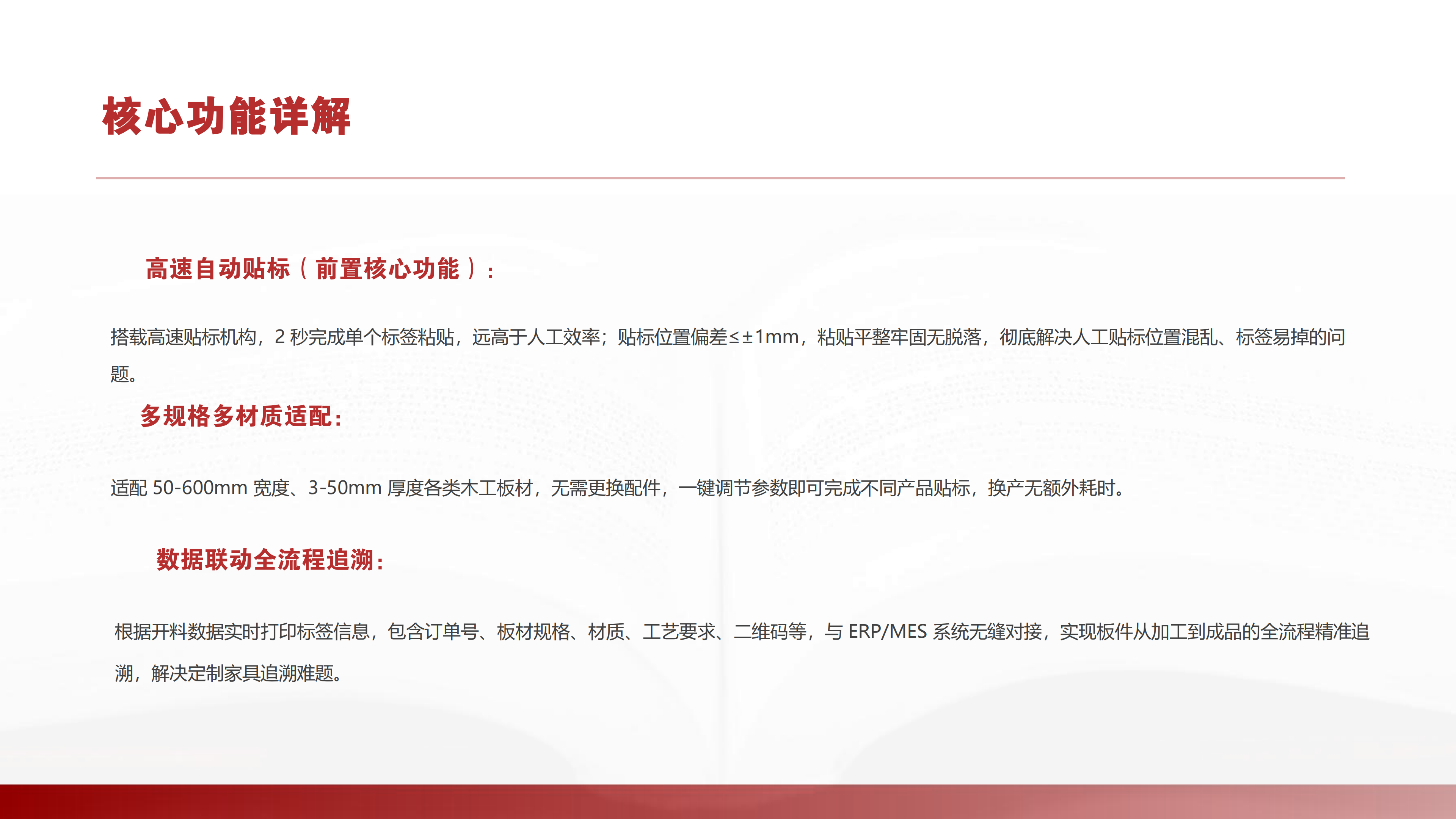 核心功能详解

高速自动贴标（前置核心功能）：

搭载高速贴标机构，2秒完成单个标签粘贴，远高于人工效率；贴标位置偏差≤±1mm，粘贴平整牢固无脱落，彻底解决人工贴标位置混乱、标签易掉的问题。

多规格多材质适配：

适配50-600mm宽度、3-50mm厚度各类木工板材，无需更换配件，一键调节参数即可完成不同产品贴标，换产无额外耗时。

数据联动全流程追溯：

根据开料数据实时打印标签信息，包含订单号、板材规格、材质、工艺要求、二维码等，与ERP/MES系统无缝对接，实现板件从加工到成品的全流程精准追溯，解决定制家具追溯难题。